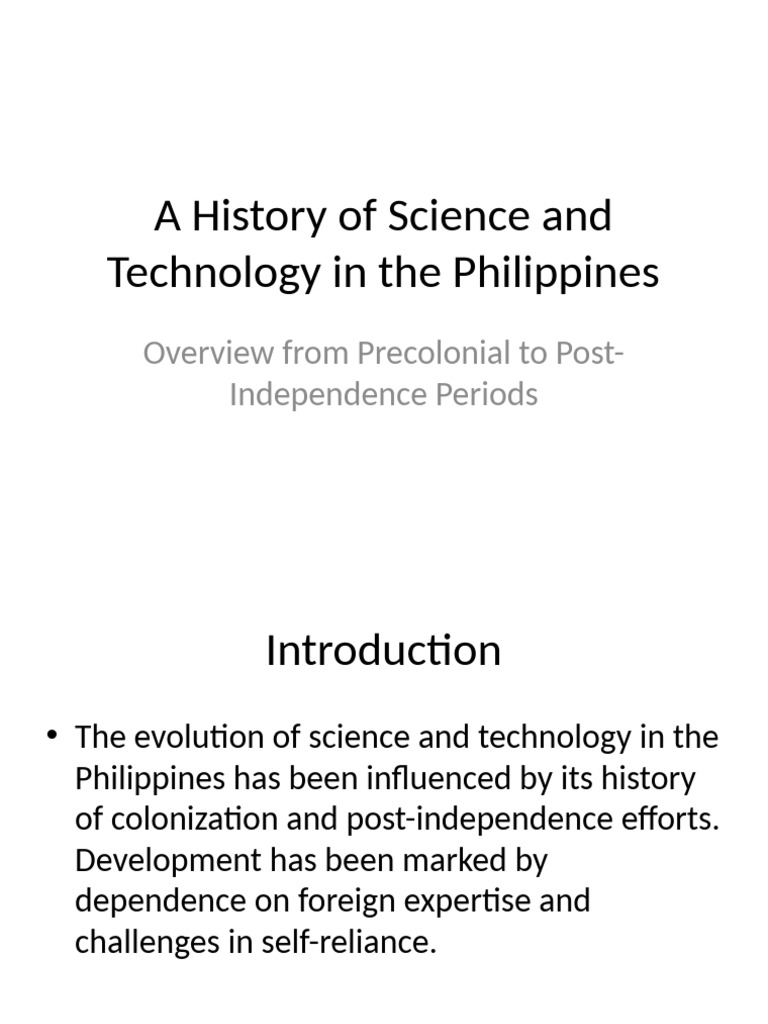 A History of Science and Technology in the Philippines

Overview from Precolonial to Post-Independence Periods

Introduction

• The evolution of science and technology in the Philippines has been influenced by its history of colonization and post-independence efforts. Development has been marked by dependence on foreign expertise and challenges in self-reliance.